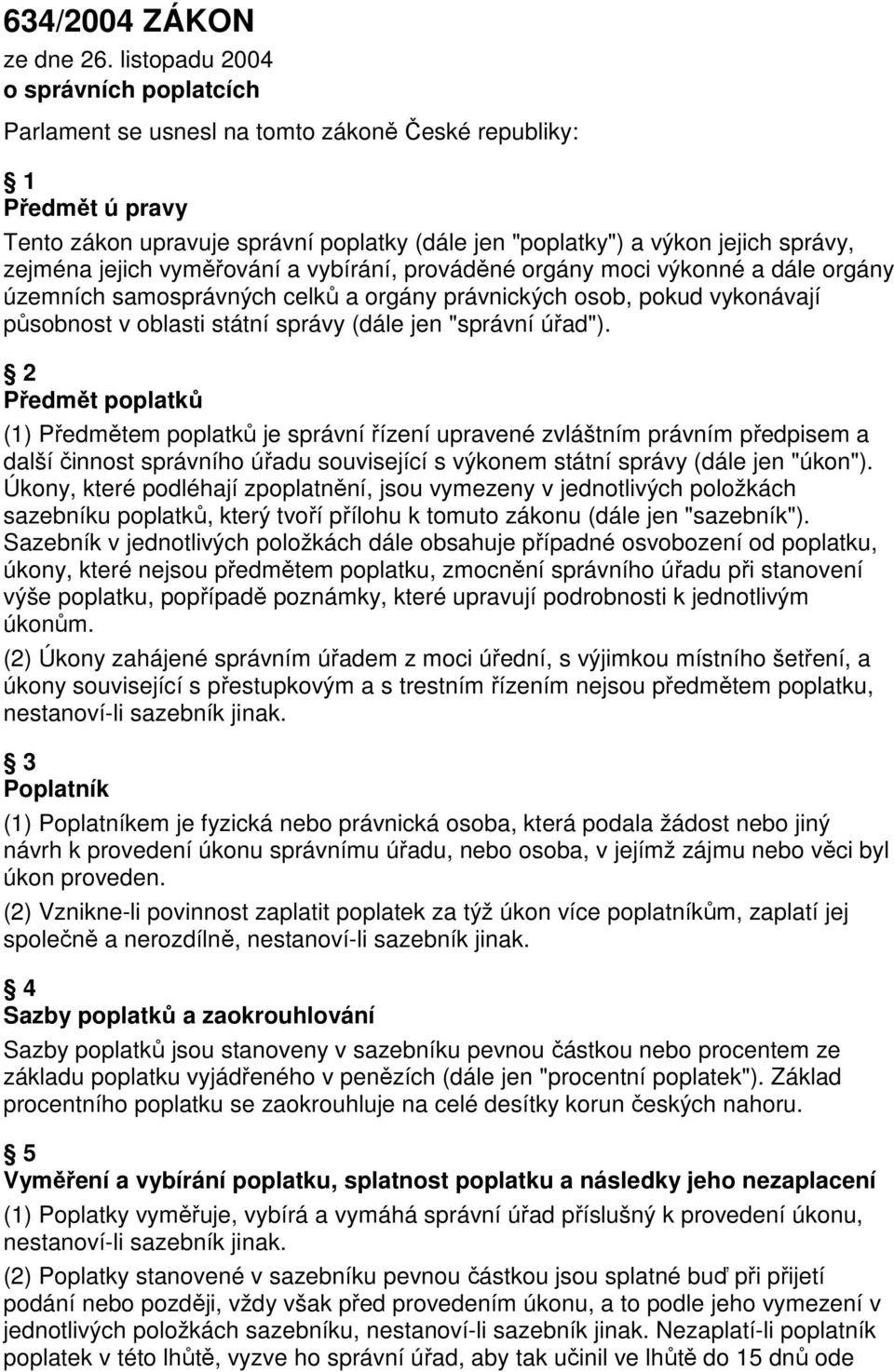 634/2004 ZÁKON
ze dne 26. listopadu 2004
o správních poplatcích

Parlament se usnesl na tomto zákoně České republiky:

1
Předmět ú pravy
Tento zákon upravuje správní poplatky (dále jen "poplatky") a výkon jejich správy, zejména jejich vyměřování a vybírání, prováděné orgány moci výkonné a dále orgány územních samosprávných celků a orgány právnických osob, pokud vykonávají působnost v oblasti státní správy (dále jen "správní úřad").

2
Předmět poplatků
(1) Předmětem poplatků je správní řízení upravené zvláštním právním předpisem a další činnost správního úřadu související s výkonem státní správy (dále jen "úkon"). Úkony, které podléhají zpoplatnění, jsou vymezeny v jednotlivých položkách sazebníku poplatků, který tvoří přílohu k tomuto zákonu (dále jen "sazebník"). Sazebník v jednotlivých položkách dále obsahuje případné osvobození od poplatku, úkony, které nejsou předmětem poplatku, zmocnění správního úřadu při stanovení výše poplatku, popřípadě poznámky, které upravují podrobnosti k jednotlivým úkonům.
(2) Úkony zahájené správním úřadem z moci úřední, s výjimkou místního šetření, a úkony související s přestupkovým a s trestním řízením nejsou předmětem poplatku, nestanoví-li sazebník jinak.

3
Poplatník
(1) Poplatníkem je fyzická nebo právnická osoba, která podala žádost nebo jiný návrh k provedení úkonu správnímu úřadu, nebo osoba, v jejímž zájmu nebo věci byl úkon proveden.
(2) Vznikne-li povinnost zaplatit poplatek za týž úkon více poplatníkům, zaplatí jej společně a nerozdílně, nestanoví-li sazebník jinak.

4
Sazby poplatků a zaokrouhlování
Sazby poplatků jsou stanoveny v sazebníku pevnou částkou nebo procentem ze základu poplatku vyjádřeného v penězích (dále jen "procentní poplatek"). Základ procentního poplatku se zaokrouhluje na celé desítky korun českých nahoru.

5
Vyměření a vybírání poplatku, splatnost poplatku a následky jeho nezaplacení
(1) Poplatky vyměřuje, vybírá a vymáhá správní úřad příslušný k provedení úkonu, nestanoví-li sazebník jinak.
(2) Poplatky stanovené v sazebníku pevnou částkou jsou splatné buď při přijetí podání nebo později, vždy však před provedením úkonu, a to podle jeho vymezení v jednotlivých položkách sazebníku, nestanoví-li sazebník jinak. Nezaplatí-li poplatník poplatek v této lhůtě, vyzve ho správní úřad, aby tak učinil ve lhůtě do 15 dnů ode